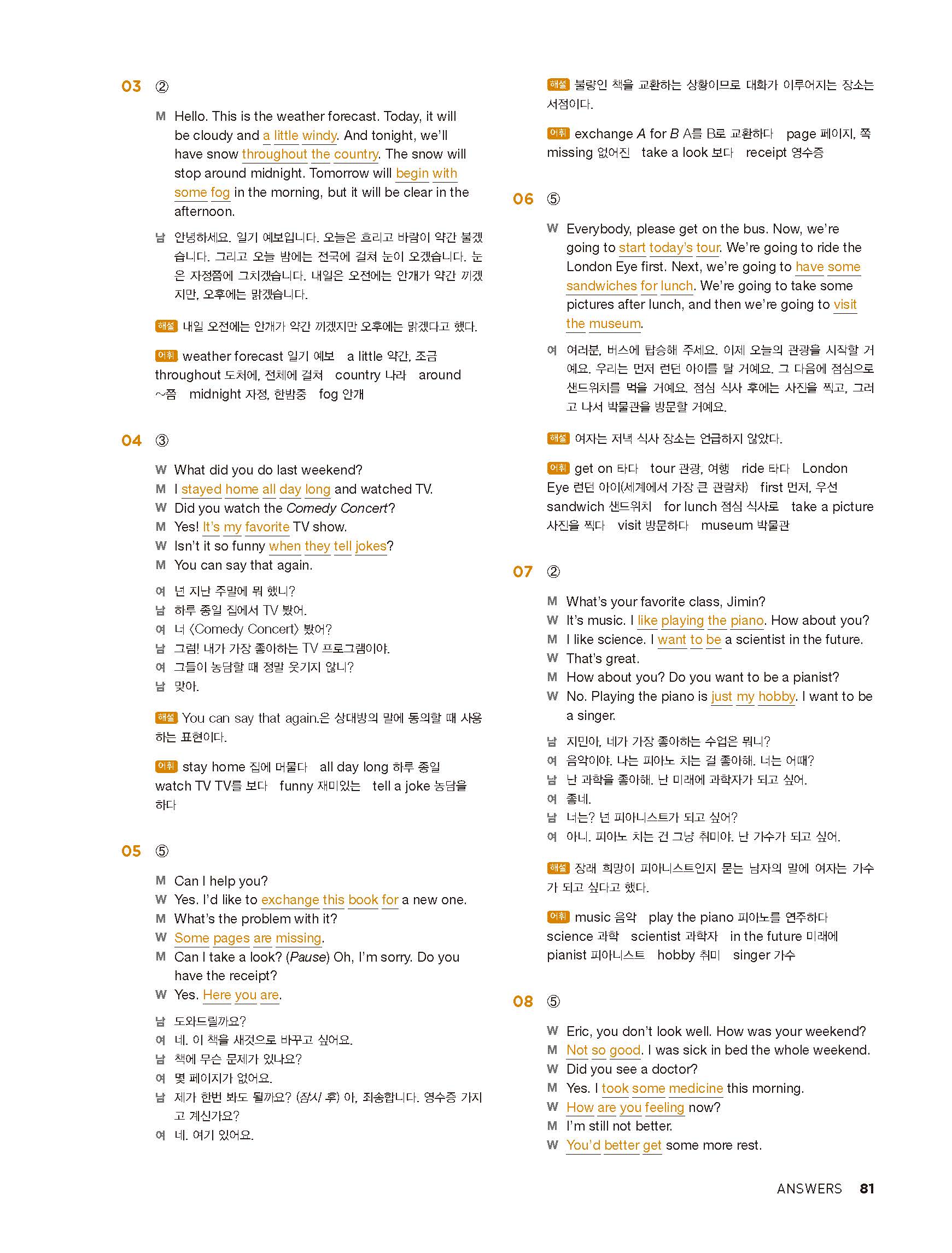 03 ②

M Hello. This is the weather forecast. Today, it will be cloudy and a little windy. And tonight, we'll have snow throughout the country. The snow will stop around midnight. Tomorrow will begin with some fog in the morning, but it will be clear in the afternoon.

남 안녕하세요. 일기 예보입니다. 오늘은 흐리고 바람이 약간 불겠습니다. 그리고 오늘 밤에는 전국에 걸쳐 눈이 오겠습니다. 눈은 자정쯤에 그치겠습니다. 내일은 오전에는 안개가 약간 끼겠지만, 오후에는 맑겠습니다.

해설 내일 오전에는 안개가 약간 끼겠지만 오후에는 맑겠다고 했다.

어휘 weather forecast 일기 예보 a little 약간, 조금 throughout 도처에, 전체에 걸쳐 country 나라 around ~쯤 midnight 자정, 한밤중 fog 안개

04 ③

W What did you do last weekend?
M I stayed home all day long and watched TV.
W Did you watch the Comedy Concert?
M Yes! It's my favorite TV show.
W Isn't it so funny when they tell jokes?
M You can say that again.

여 넌 지난 주말에 뭐 했니?
남 하루 종일 집에서 TV 봤어.
여 너 <Comedy Concert> 봤어?
남 그럼! 내가 가장 좋아하는 TV 프로그램이야.
여 그들이 농담할 때 정말 웃기지 않니?
남 맞아.

해설 You can say that again.은 상대방의 말에 동의할 때 사용하는 표현이다.

어휘 stay home 집에 머물다 all day long 하루 종일 watch TV TV를 보다 funny 재미있는 tell a joke 농담을 하다

05 ⑤

M Can I help you?
W Yes. I'd like to exchange this book for a new one.
M What's the problem with it?
W Some pages are missing.
M Can I take a look? (Pause) Oh, I'm sorry. Do you have the receipt?
W Yes. Here you are.

남 도와드릴까요?
여 네. 이 책을 새것으로 바꾸고 싶어요.
남 책에 무슨 문제가 있나요?
여 몇 페이지가 없어요.
남 제가 한번 봐도 될까요? (잠시 후) 아, 죄송합니다. 영수증 가지고 계신가요?
여 네. 여기 있어요.

해설 불량인 책을 교환하는 상황이므로 대화가 이루어지는 장소는 서점이다.

어휘 exchange A for B A를 B로 교환하다 page 페이지, 쪽 missing 없어진 take a look 보다 receipt 영수증

06 ⑤

W Everybody, please get on the bus. Now, we're going to start today's tour. We're going to ride the London Eye first. Next, we're going to have some sandwiches for lunch. We're going to take some pictures after lunch, and then we're going to visit the museum.

여 여러분, 버스에 탑승해 주세요. 이제 오늘의 관광을 시작할 거예요. 우리는 먼저 런던 아이를 탈 거예요. 그 다음에 점심으로 샌드위치를 먹을 거예요. 점심 식사 후에는 사진을 찍고, 그러고 나서 박물관을 방문할 거예요.

해설 여자는 저녁 식사 장소는 언급하지 않았다.

어휘 get on 타다 tour 관광, 여행 ride 타다 London Eye 런던 아이(세계에서 가장 큰 관람차) first 먼저, 우선 sandwich 샌드위치 for lunch 점심 식사로 take a picture 사진을 찍다 visit 방문하다 museum 박물관

07 ②

M What's your favorite class, Jimin?
W It's music. I like playing the piano. How about you?
M I like science. I want to be a scientist in the future.
W That's great.
M How about you? Do you want to be a pianist?
W No. Playing the piano is just my hobby. I want to be a singer.

남 지민아, 네가 가장 좋아하는 수업은 뭐니?
여 음악이야. 나는 피아노 치는 걸 좋아해. 너는 어때?
남 난 과학을 좋아해. 난 미래에 과학자가 되고 싶어.
여 좋네.
남 너는? 넌 피아니스트가 되고 싶어?
여 아니. 피아노 치는 건 그냥 취미야. 난 가수가 되고 싶어.

해설 장래 희망이 피아니스트인지 묻는 남자의 말에 여자는 가수가 되고 싶다고 했다.

어휘 music 음악 play the piano 피아노를 연주하다 science 과학 scientist 과학자 in the future 미래에 pianist 피아니스트 hobby 취미 singer 가수

08 ⑤

W Eric, you don't look well. How was your weekend?
M Not so good. I was sick in bed the whole weekend.
W Did you see a doctor?
M Yes. I took some medicine this morning.
W How are you feeling now?
M I'm still not better.
W You'd better get some more rest.

ANSWERS 81